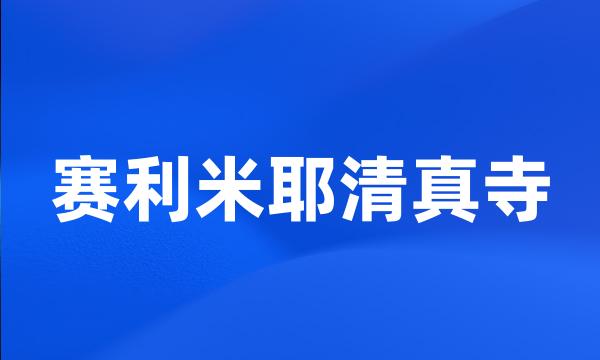 赛利米耶清真寺